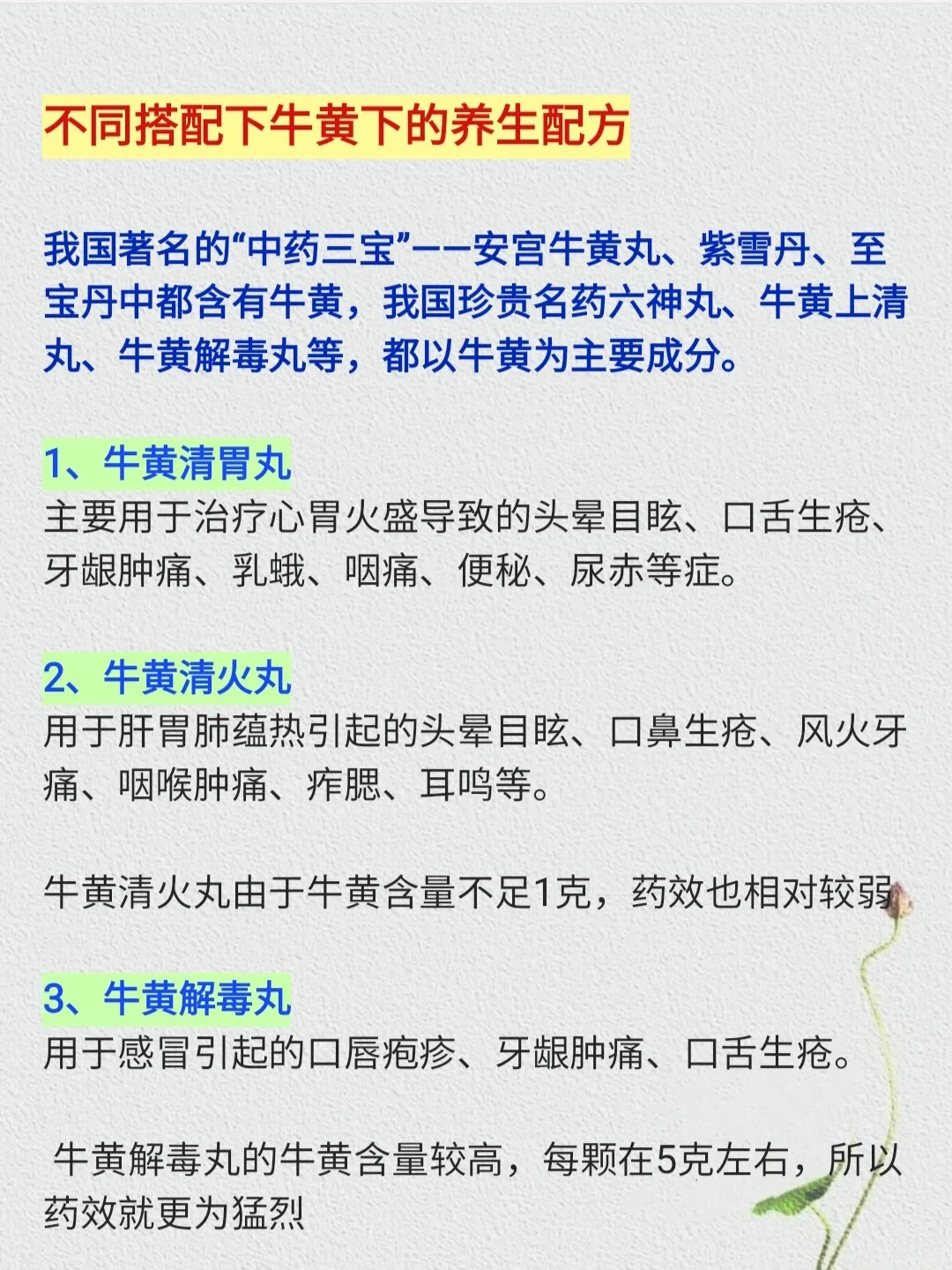 不同搭配下牛黄下的养生配方

我国著名的“中药三宝”——安宫牛黄丸、紫雪丹、至宝丹中都含有牛黄，我国珍贵名药六神丸、牛黄上清丸、牛黄解毒丸等，都以牛黄为主要成分。

1、牛黄清胃丸
主要用于治疗心胃火盛导致的头晕目眩、口舌生疮、牙龈肿痛、乳蛾、咽痛、便秘、尿赤等症。

2、牛黄清火丸
用于肝胃肺蕴热引起的头晕目眩、口鼻生疮、风火牙痛、咽喉肿痛、痄腮、耳鸣等。

牛黄清火丸由于牛黄含量不足1克，药效也相对较弱

3、牛黄解毒丸
用于感冒引起的口唇疱疹、牙龈肿痛、口舌生疮。

牛黄解毒丸的牛黄含量较高，每颗在5克左右，所以药效就更为猛烈